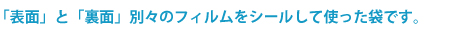 「表面」と「裏面」別々のフィルムをシールして使った袋です。